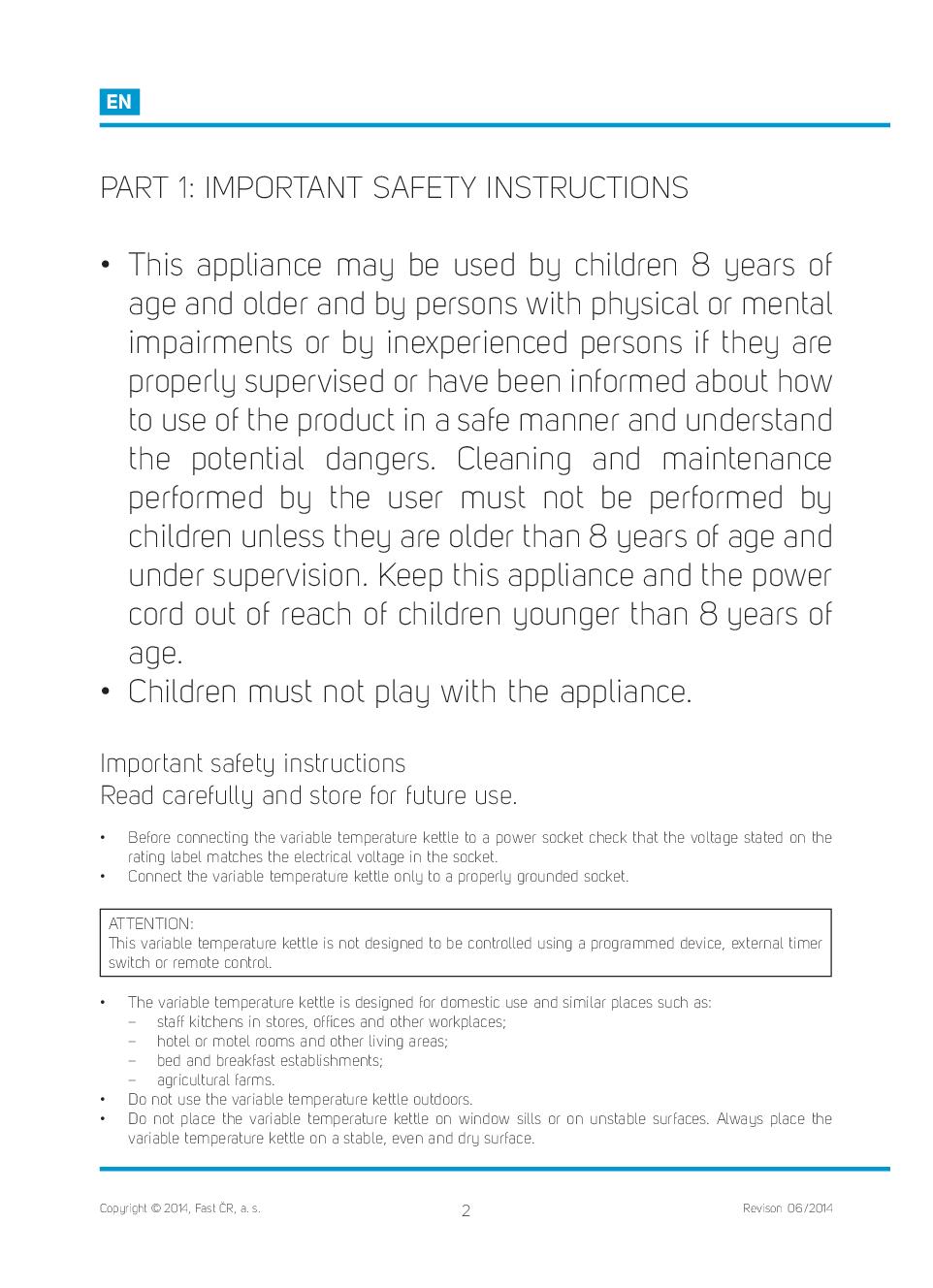 EN

PART 1: IMPORTANT SAFETY INSTRUCTIONS

• This appliance may be used by children 8 years of age and older and by persons with physical or mental impairments or by inexperienced persons if they are properly supervised or have been informed about how to use of the product in a safe manner and understand the potential dangers. Cleaning and maintenance performed by the user must not be performed by children unless they are older than 8 years of age and under supervision. Keep this appliance and the power cord out of reach of children younger than 8 years of age.
• Children must not play with the appliance.

Important safety instructions
Read carefully and store for future use.

• Before connecting the variable temperature kettle to a power socket check that the voltage stated on the rating label matches the electrical voltage in the socket.
• Connect the variable temperature kettle only to a properly grounded socket.

ATTENTION:
This variable temperature kettle is not designed to be controlled using a programmed device, external timer switch or remote control.

• The variable temperature kettle is designed for domestic use and similar places such as:
– staff kitchens in stores, offices and other workplaces;
– hotel or motel rooms and other living areas;
– bed and breakfast establishments;
– agricultural farms.
• Do not use the variable temperature kettle outdoors.
• Do not place the variable temperature kettle on window sills or on unstable surfaces. Always place the variable temperature kettle on a stable, even and dry surface.

Copyright © 2014, Fast ČR, a. s.
2
Revison 06/2014